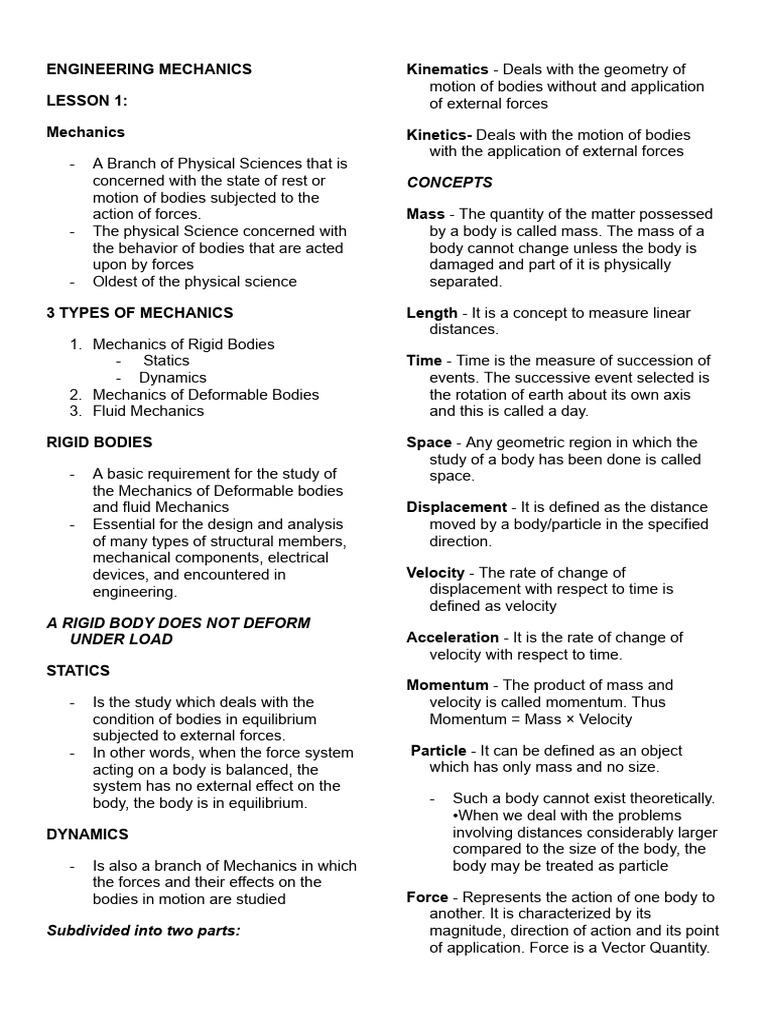 ENGINEERING MECHANICS

LESSON 1:

Mechanics

- A Branch of Physical Sciences that is concerned with the state of rest or motion of bodies subjected to the action of forces.
- The physical Science concerned with the behavior of bodies that are acted upon by forces
- Oldest of the physical science

3 TYPES OF MECHANICS

1. Mechanics of Rigid Bodies
   - Statics
   - Dynamics
2. Mechanics of Deformable Bodies
3. Fluid Mechanics

RIGID BODIES

- A basic requirement for the study of the Mechanics of Deformable bodies and fluid Mechanics
- Essential for the design and analysis of many types of structural members, mechanical components, electrical devices, and encountered in engineering.

A RIGID BODY DOES NOT DEFORM UNDER LOAD

STATICS

- Is the study which deals with the condition of bodies in equilibrium subjected to external forces.
- In other words, when the force system acting on a body is balanced, the system has no external effect on the body, the body is in equilibrium.

DYNAMICS

- Is also a branch of Mechanics in which the forces and their effects on the bodies in motion are studied

Subdivided into two parts:

Kinematics - Deals with the geometry of motion of bodies without and application of external forces

Kinetics- Deals with the motion of bodies with the application of external forces

CONCEPTS

Mass - The quantity of the matter possessed by a body is called mass. The mass of a body cannot change unless the body is damaged and part of it is physically separated.

Length - It is a concept to measure linear distances.

Time - Time is the measure of succession of events. The successive event selected is the rotation of earth about its own axis and this is called a day.

Space - Any geometric region in which the study of a body has been done is called space.

Displacement - It is defined as the distance moved by a body/particle in the specified direction.

Velocity - The rate of change of displacement with respect to time is defined as velocity

Acceleration - It is the rate of change of velocity with respect to time.

Momentum - The product of mass and velocity is called momentum. Thus Momentum = Mass × Velocity

Particle - It can be defined as an object which has only mass and no size.

- Such a body cannot exist theoretically. •When we deal with the problems involving distances considerably larger compared to the size of the body, the body may be treated as particle

Force - Represents the action of one body to another. It is characterized by its magnitude, direction of action and its point of application. Force is a Vector Quantity.